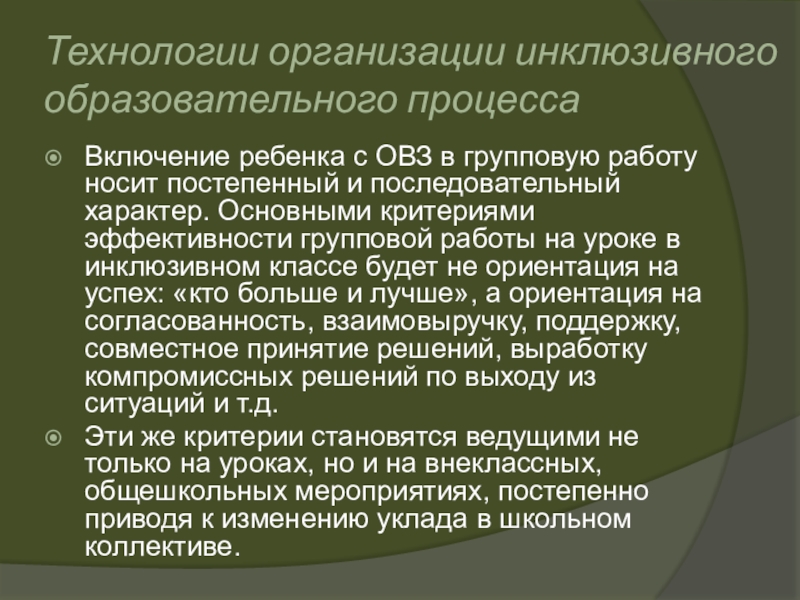 Технологии организации инклюзивного образовательного процесса

Включение ребенка с ОВЗ в групповую работу носит постепенный и последовательный характер. Основными критериями эффективности групповой работы на уроке в инклюзивном классе будет не ориентация на успех: «кто больше и лучше», а ориентация на согласованность, взаимовыручку, поддержку, совместное принятие решений, выработку компромиссных решений по выходу из ситуаций и т.д.

Эти же критерии становятся ведущими не только на уроках, но и на внеклассных, общешкольных мероприятиях, постепенно приводя к изменению уклада в школьном коллективе.